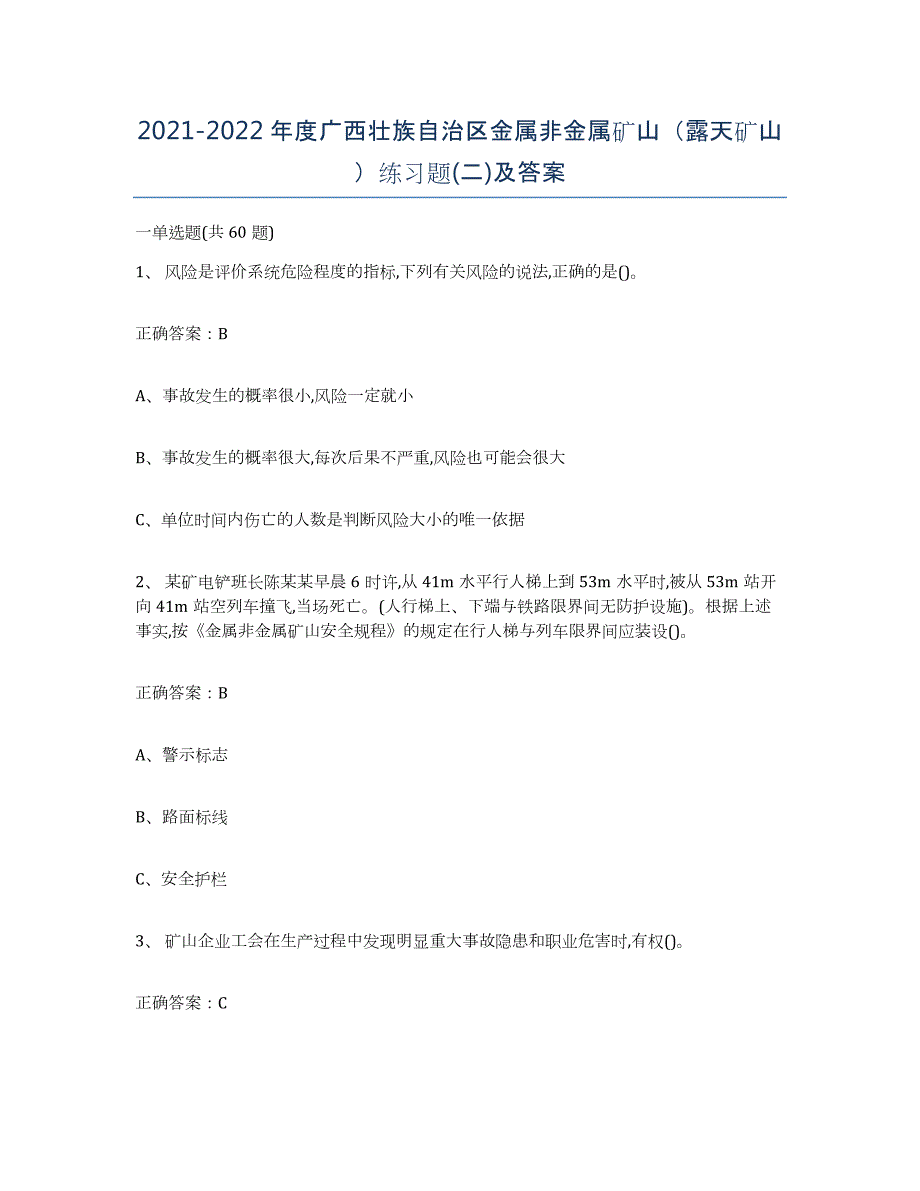 2021-2022年度广西壮族自治区金属非金属矿山（露天矿山）练习题(二)及答案

一单选题(共60题)

1、 风险是评价系统危险程度的指标,下列有关风险的说法,正确的是()。

正确答案：B

A、事故发生的概率很小,风险一定就小

B、事故发生的概率很大,每次后果不严重,风险也可能会很大

C、单位时间内伤亡的人数是判断风险大小的唯一依据

2、 某矿电铲班长陈某某早晨6时许,从41m水平行人梯上到53m水平时,被从53m站开向41m站空列车撞飞,当场死亡。(人行梯上、下端与铁路限界间无防护设施)。根据上述事实,按《金属非金属矿山安全规程》的规定在行人梯与列车限界间应装设()。

正确答案：B

A、警示标志

B、路面标线

C、安全护栏

3、 矿山企业工会在生产过程中发现明显重大事故隐患和职业危害时,有权()。

正确答案：C